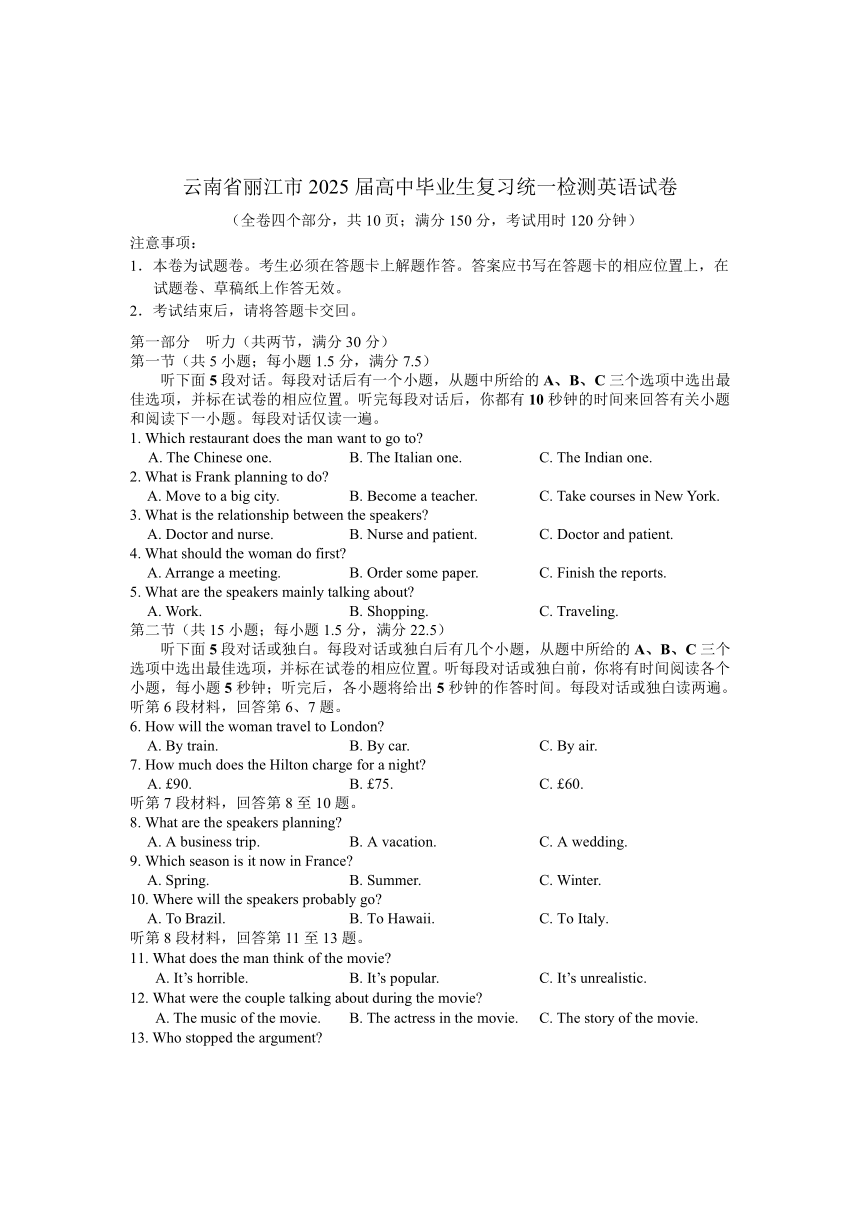 云南省丽江市 2025 届高中毕业生复习统一检测英语试卷

（全卷四个部分，共 10 页；满分 150 分，考试用时 120 分钟）

注意事项：

1．本卷为试题卷。考生必须在答题卡上解题作答。答案应书写在答题卡的相应位置上，在试题卷、草稿纸上作答无效。

2．考试结束后，请将答题卡交回。

第一部分　听力（共两节，满分 30 分）

第一节（共 5 小题；每小题 1.5 分，满分 7.5）

听下面 5 段对话。每段对话后有一个小题，从题中所给的 A、B、C 三个选项中选出最佳选项，并标在试卷的相应位置。听完每段对话后，你都有 10 秒钟的时间来回答有关小题和阅读下一小题。每段对话仅读一遍。

1. Which restaurant does the man want to go to?

A. The Chinese one.　B. The Italian one.　C. The Indian one.

2. What is Frank planning to do?

A. Move to a big city.　B. Become a teacher.　C. Take courses in New York.

3. What is the relationship between the speakers?

A. Doctor and nurse.　B. Nurse and patient.　C. Doctor and patient.

4. What should the woman do first?

A. Arrange a meeting.　B. Order some paper.　C. Finish the reports.

5. What are the speakers mainly talking about?

A. Work.　B. Shopping.　C. Traveling.

第二节（共 15 小题；每小题 1.5 分，满分 22.5）

听下面 5 段对话或独白。每段对话或独白后有几个小题，从题中所给的 A、B、C 三个选项中选出最佳选项，并标在试卷的相应位置。听每段对话或独白前，你将有时间阅读各个小题，每小题 5 秒钟；听完后，各小题将给出 5 秒钟的作答时间。每段对话或独白读两遍。

听第 6 段材料，回答第 6、7 题。

6. How will the woman travel to London?

A. By train.　B. By car.　C. By air.

7. How much does the Hilton charge for a night?

A. £90.　B. £75.　C. £60.

听第 7 段材料，回答第 8 至 10 题。

8. What are the speakers planning?

A. A business trip.　B. A vacation.　C. A wedding.

9. Which season is it now in France?

A. Spring.　B. Summer.　C. Winter.

10. Where will the speakers probably go?

A. To Brazil.　B. To Hawaii.　C. To Italy.

听第 8 段材料，回答第 11 至 13 题。

11. What does the man think of the movie?

A. It’s horrible.　B. It’s popular.　C. It’s unrealistic.

12. What were the couple talking about during the movie?

A. The music of the movie.　B. The actress in the movie.　C. The story of the movie.

13. Who stopped the argument?